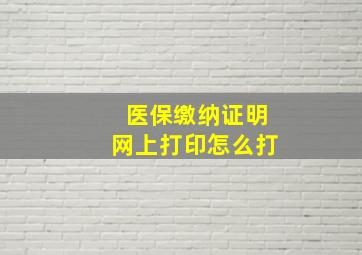 医保缴纳证明
网上打印怎么打